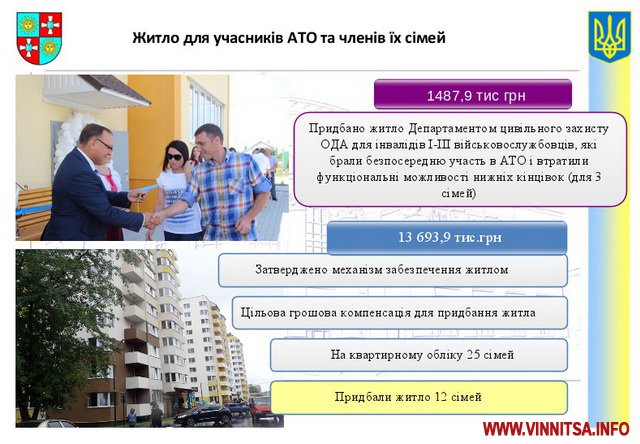 Житло для учасників АТО та членів їх сімей

1487,9 тис грн

Придбано житло Департаментом цивільного захисту ОДА для інвалідів І-ІІІ військовослужбовців, які брали безпосередню участь в АТО і втратили функціональні можливості нижніх кінцівок (для 3 сімей)

13 693,9 тис.грн

Затверджено механізм забезпечення житлом

Цільова грошова компенсація для придбання житла

На квартирному обліку 25 сімей

Придбали житло 12 сімей

WWW.VINNITSA.INFO